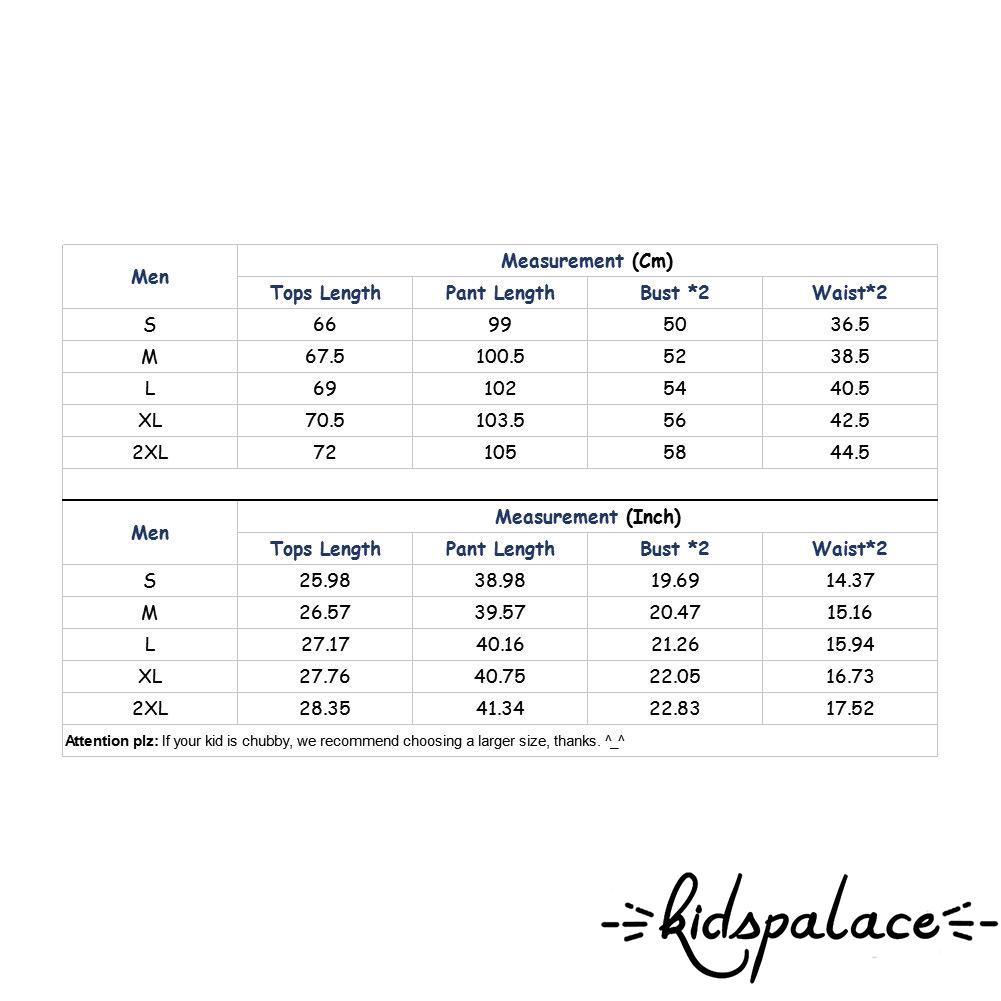 | Men | Measurement (Cm) | | | |
|---|---|---|---|---|
| | Tops Length | Pant Length | Bust *2 | Waist*2 |
| S | 66 | 99 | 50 | 36.5 |
| M | 67.5 | 100.5 | 52 | 38.5 |
| L | 69 | 102 | 54 | 40.5 |
| XL | 70.5 | 103.5 | 56 | 42.5 |
| 2XL | 72 | 105 | 58 | 44.5 |

| Men | Measurement (Inch) | | | |
|---|---|---|---|---|
| | Tops Length | Pant Length | Bust *2 | Waist*2 |
| S | 25.98 | 38.98 | 19.69 | 14.37 |
| M | 26.57 | 39.57 | 20.47 | 15.16 |
| L | 27.17 | 40.16 | 21.26 | 15.94 |
| XL | 27.76 | 40.75 | 22.05 | 16.73 |
| 2XL | 28.35 | 41.34 | 22.83 | 17.52 |

Attention plz: If your kid is chubby, we recommend choosing a larger size, thanks. ^_^

kidspalace